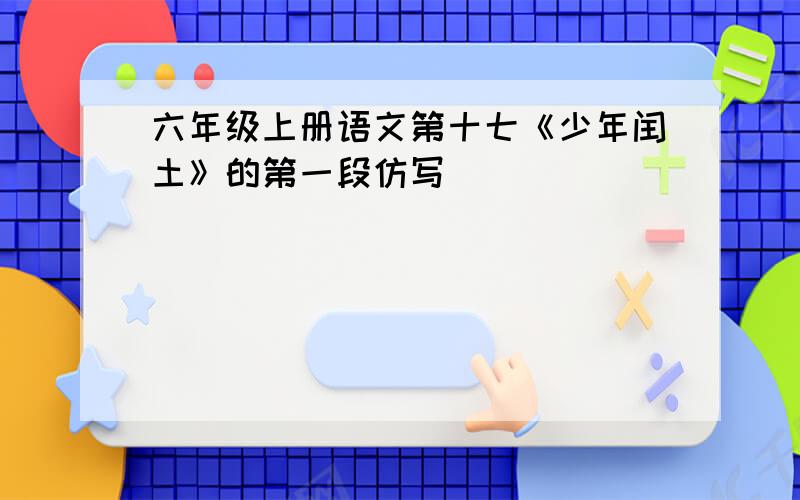 六年级上册语文第十七《少年闰土》的第一段仿写